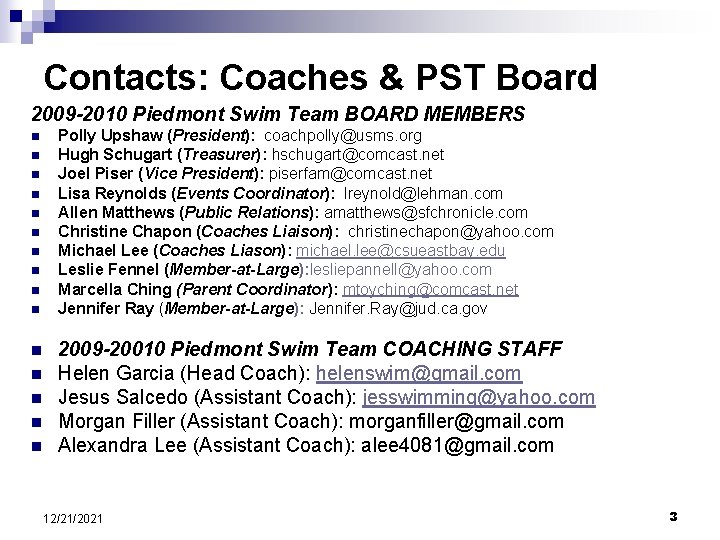 Contacts: Coaches & PST Board

2009-2010 Piedmont Swim Team BOARD MEMBERS

- Polly Upshaw (President): coachpolly@usms.org
- Hugh Schugart (Treasurer): hschugart@comcast.net
- Joel Piser (Vice President): piserfam@comcast.net
- Lisa Reynolds (Events Coordinator): lreynold@lehman.com
- Allen Matthews (Public Relations): amatthews@sfchronicle.com
- Christine Chapon (Coaches Liaison): christinechapon@yahoo.com
- Michael Lee (Coaches Liason): michael.lee@csueastbay.edu
- Leslie Fennel (Member-at-Large):lesliepannell@yahoo.com
- Marcella Ching (Parent Coordinator): mtoyching@comcast.net
- Jennifer Ray (Member-at-Large): Jennifer.Ray@jud.ca.gov

- 2009-20010 Piedmont Swim Team COACHING STAFF
- Helen Garcia (Head Coach): helenswim@gmail.com
- Jesus Salcedo (Assistant Coach): jesswimming@yahoo.com
- Morgan Filler (Assistant Coach): morganfiller@gmail.com
- Alexandra Lee (Assistant Coach): alee4081@gmail.com

12/21/2021

3